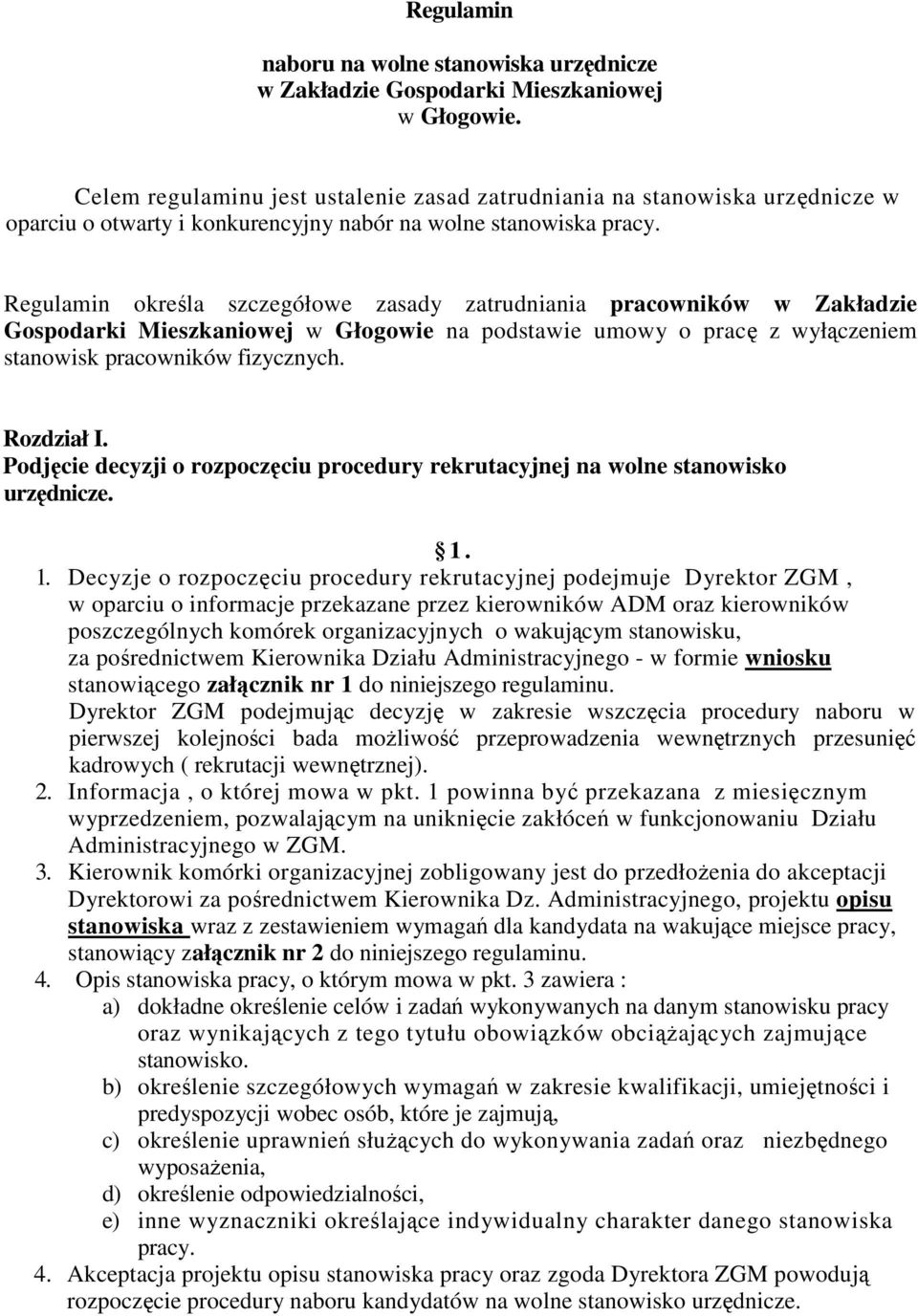 Regulamin

naboru na wolne stanowiska urzędnicze
w Zakładzie Gospodarki Mieszkaniowej
w Głogowie.

Celem regulaminu jest ustalenie zasad zatrudniania na stanowiska urzędnicze w oparciu o otwarty i konkurencyjny nabór na wolne stanowiska pracy.

Regulamin określa szczegółowe zasady zatrudniania pracowników w Zakładzie Gospodarki Mieszkaniowej w Głogowie na podstawie umowy o pracę z wyłączeniem stanowisk pracowników fizycznych.

Rozdział I.
Podjęcie decyzji o rozpoczęciu procedury rekrutacyjnej na wolne stanowisko urzędnicze.

1.

1. Decyzje o rozpoczęciu procedury rekrutacyjnej podejmuje Dyrektor ZGM , w oparciu o informacje przekazane przez kierowników ADM oraz kierowników poszczególnych komórek organizacyjnych o wakującym stanowisku, za pośrednictwem Kierownika Działu Administracyjnego - w formie wniosku stanowiącego załącznik nr 1 do niniejszego regulaminu.
Dyrektor ZGM podejmując decyzję w zakresie wszczęcia procedury naboru w pierwszej kolejności bada możliwość przeprowadzenia wewnętrznych przesunięć kadrowych ( rekrutacji wewnętrznej).
2. Informacja , o której mowa w pkt. 1 powinna być przekazana z miesięcznym wyprzedzeniem, pozwalającym na uniknięcie zakłóceń w funkcjonowaniu Działu Administracyjnego w ZGM.
3. Kierownik komórki organizacyjnej zobligowany jest do przedłożenia do akceptacji Dyrektorowi za pośrednictwem Kierownika Dz. Administracyjnego, projektu opisu stanowiska wraz z zestawieniem wymagań dla kandydata na wakujące miejsce pracy, stanowiący załącznik nr 2 do niniejszego regulaminu.
4. Opis stanowiska pracy, o którym mowa w pkt. 3 zawiera :
a) dokładne określenie celów i zadań wykonywanych na danym stanowisku pracy oraz wynikających z tego tytułu obowiązków obciążających zajmujące stanowisko.
b) określenie szczegółowych wymagań w zakresie kwalifikacji, umiejętności i predyspozycji wobec osób, które je zajmują,
c) określenie uprawnień służących do wykonywania zadań oraz niezbędnego wyposażenia,
d) określenie odpowiedzialności,
e) inne wyznaczniki określające indywidualny charakter danego stanowiska pracy.
4. Akceptacja projektu opisu stanowiska pracy oraz zgoda Dyrektora ZGM powodują rozpoczęcie procedury naboru kandydatów na wolne stanowisko urzędnicze.